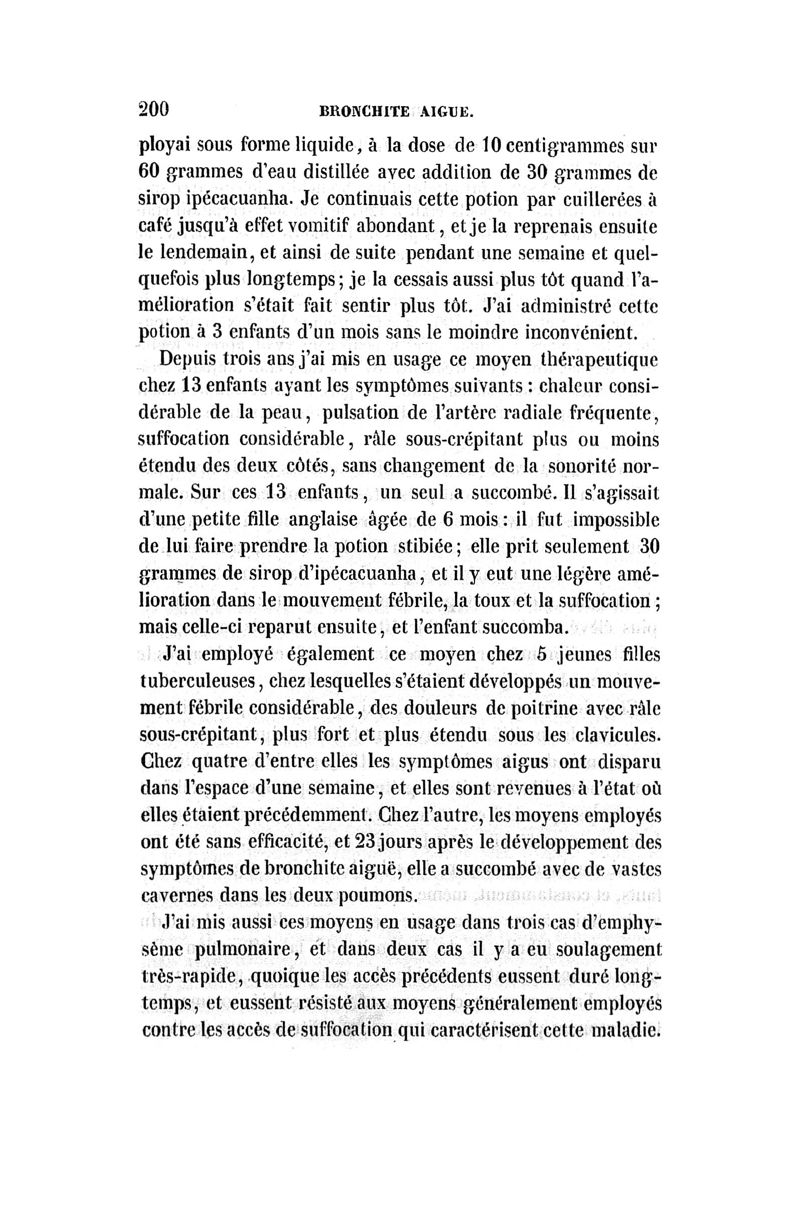 200 BRONCHITE AIGUE.

ployai sous forme liquide, à la dose de 10 centigrammes sur 60 grammes d'eau distillée avec addition de 30 grammes de sirop ipécacuanha. Je continuais cette potion par cuillerées à café jusqu'à effet vomitif abondant, et je la reprenais ensuite le lendemain, et ainsi de suite pendant une semaine et quelquefois plus longtemps; je la cessais aussi plus tôt quand l'amélioration s'était fait sentir plus tôt. J'ai administré cette potion à 3 enfants d'un mois sans le moindre inconvénient.

Depuis trois ans j'ai mis en usage ce moyen thérapeutique chez 13 enfants ayant les symptômes suivants : chaleur considérable de la peau, pulsation de l'artère radiale fréquente, suffocation considérable, râle sous-crépitant plus ou moins étendu des deux côtés, sans changement de la sonorité normale. Sur ces 13 enfants, un seul a succombé. Il s'agissait d'une petite fille anglaise âgée de 6 mois : il fut impossible de lui faire prendre la potion stibiée; elle prit seulement 30 grammes de sirop d'ipécacuanha, et il y eut une légère amélioration dans le mouvement fébrile, la toux et la suffocation; mais celle-ci reparut ensuite, et l'enfant succomba.

J'ai employé également ce moyen chez 5 jeunes filles tuberculeuses, chez lesquelles s'étaient développés un mouvement fébrile considérable, des douleurs de poitrine avec râle sous-crépitant, plus fort et plus étendu sous les clavicules. Chez quatre d'entre elles les symptômes aigus ont disparu dans l'espace d'une semaine, et elles sont revenues à l'état où elles étaient précédemment. Chez l'autre, les moyens employés ont été sans efficacité, et 23 jours après le développement des symptômes de bronchite aiguë, elle a succombé avec de vastes cavernes dans les deux poumons.

J'ai mis aussi ces moyens en usage dans trois cas d'emphysème pulmonaire, et dans deux cas il y a eu soulagement très-rapide, quoique les accès précédents eussent duré longtemps, et eussent résisté aux moyens généralement employés contre les accès de suffocation qui caractérisent cette maladie.